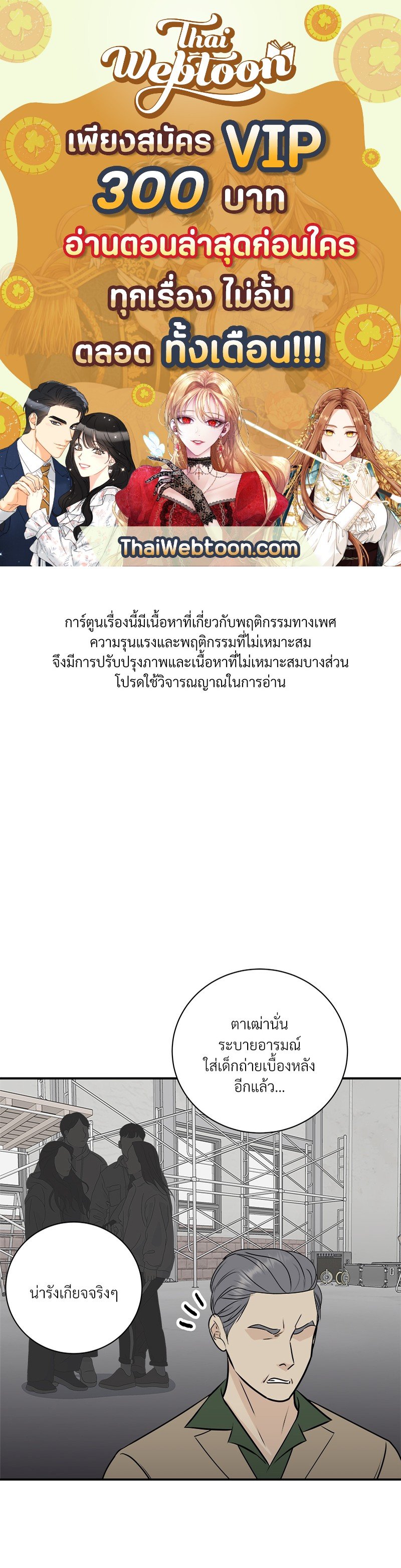 Thai Webtoon

เพียงสมัคร VIP 300 บาท

อ่านตอนล่าสุดก่อนใคร

ทุกเรื่อง ไม่อั้น

ตลอด ทั้งเดือน!!!

ThaiWebtoon.com

การ์ตูนเรื่องนี้มีเนื้อหาที่เกี่ยวกับพฤติกรรมทางเพศ ความรุนแรงและพฤติกรรมที่ไม่เหมาะสม จึงมีการปรับปรุงภาพและเนื้อหาที่ไม่เหมาะสมบางส่วน โปรดใช้วิจารณญาณในการอ่าน

ตาเฒ่านั่น ระบายอารมณ์ ใส่เด็กถ่ายเบื้องหลัง อีกแล้ว...

น่ารังเกียจจริงๆ